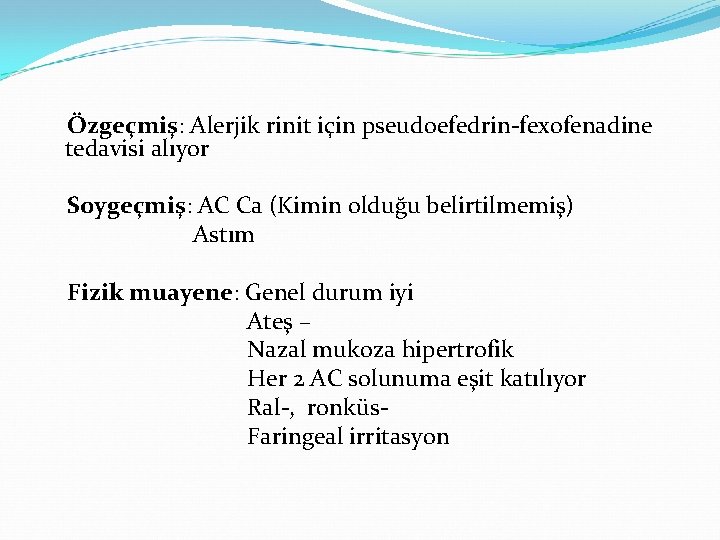 Özgeçmiş: Alerjik rinit için pseudoefedrin-fexofenadine tedavisi alıyor

Soygeçmiş: AC Ca (Kimin olduğu belirtilmemiş)
Astım

Fizik muayene: Genel durum iyi
Ateş –
Nazal mukoza hipertrofik
Her 2 AC solunuma eşit katılıyor
Ral-, ronküs-
Faringeal irritasyon